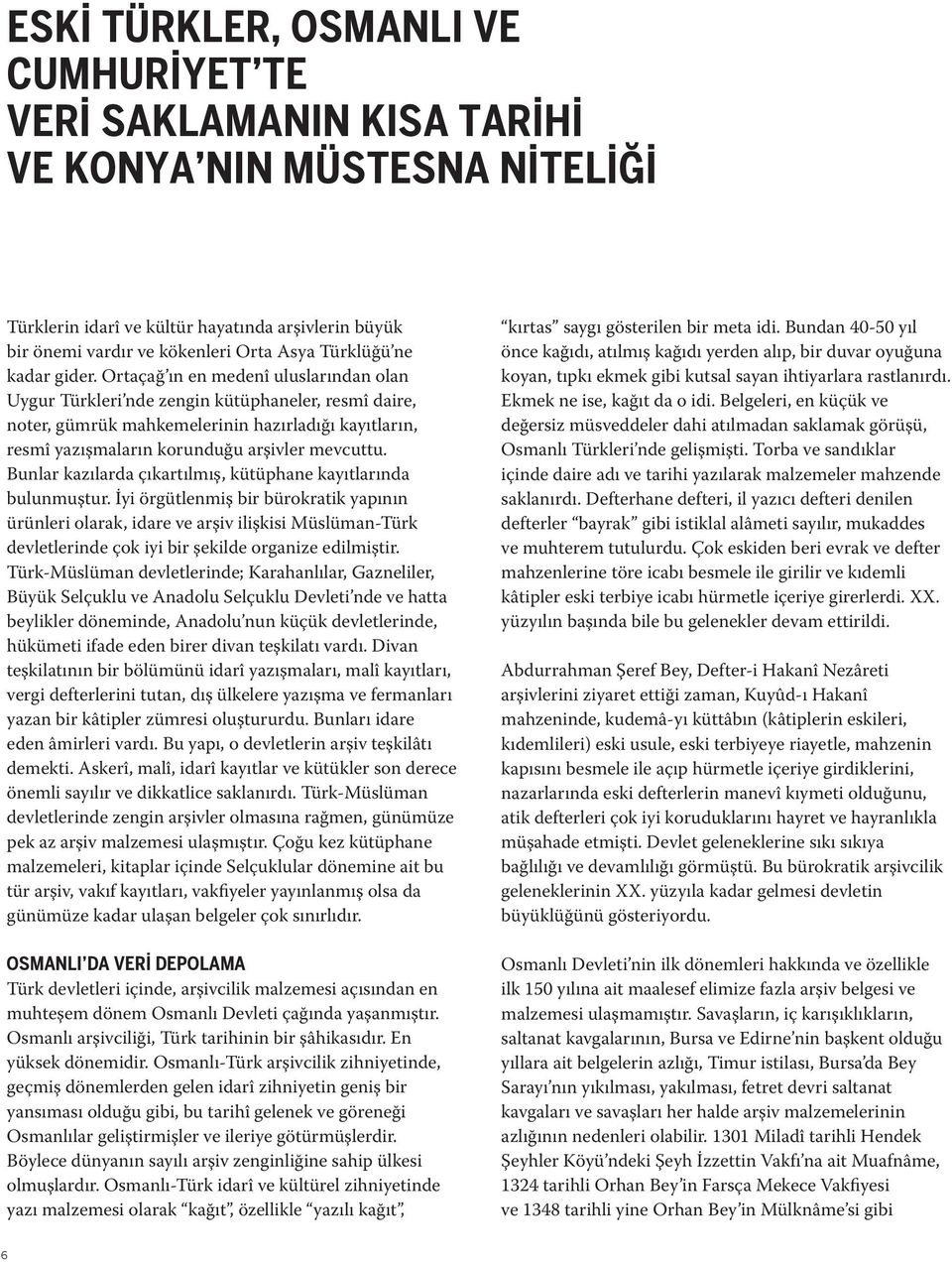 ESKİ TÜRKLER, OSMANLI VE CUMHURİYET'TE VERİ SAKLAMANIN KISA TARİHİ VE KONYA'NIN MÜSTESNA NİTELİĞİ

Türklerin idarî ve kültür hayatında arşivlerin büyük bir önemi vardır ve kökenleri Orta Asya Türklüğü'ne kadar gider. Ortaçağ'ın en medenî uluslarından olan Uygur Türkleri'nde zengin kütüphaneler, resmî daire, noter, gümrük mahkemelerinin hazırladığı kayıtların, resmî yazışmaların korunduğu arşivler mevcuttu. Bunlar kazılarda çıkartılmış, kütüphane kayıtlarında bulunmuştur. İyi örgütlenmiş bir bürokratik yapının ürünleri olarak, idare ve arşiv ilişkisi Müslüman-Türk devletlerinde çok iyi bir şekilde organize edilmiştir. Türk-Müslüman devletlerinde; Karahanlılar, Gazneliler, Büyük Selçuklu ve Anadolu Selçuklu Devleti'nde ve hatta beylikler döneminde, Anadolu'nun küçük devletlerinde, hükümeti ifade eden birer divan teşkilatı vardı. Divan teşkilatının bir bölümünü idarî yazışmaları, malî kayıtları, vergi defterlerini tutan, dış ülkelere yazışma ve fermanları yazan bir kâtipler zümresi oluştururdu. Bunları idare eden âmirleri vardı. Bu yapı, o devletlerin arşiv teşkilâtı demekti. Askerî, malî, idarî kayıtlar ve kütükler son derece önemli sayılır ve dikkatlice saklanırdı. Türk-Müslüman devletlerinde zengin arşivler olmasına rağmen, günümüze pek az arşiv malzemesi ulaşmıştır. Çoğu kez kütüphane malzemeleri, kitaplar içinde Selçuklular dönemine ait bu tür arşiv, vakıf kayıtları, vakfiyeler yayınlanmış olsa da günümüze kadar ulaşan belgeler çok sınırlıdır.

OSMANLI'DA VERİ DEPOLAMA
Türk devletleri içinde, arşivcilik malzemesi açısından en muhteşem dönem Osmanlı Devleti çağında yaşanmıştır. Osmanlı arşivciliği, Türk tarihinin bir şâhikasıdır. En yüksek dönemidir. Osmanlı-Türk arşivcilik zihniyetinde, geçmiş dönemlerden gelen idarî zihniyetin geniş bir yansıması olduğu gibi, bu tarihî gelenek ve göreneği Osmanlılar geliştirmişler ve ileriye götürmüşlerdir. Böylece dünyanın sayılı arşiv zenginliğine sahip ülkesi olmuşlardır. Osmanlı-Türk idarî ve kültürel zihniyetinde yazı malzemesi olarak "kağıt", özellikle "yazılı kağıt", "kırtas" saygı gösterilen bir meta idi. Bundan 40-50 yıl önce kağıdı, atılmış kağıdı yerden alıp, bir duvar oyuğuna koyan, tıpkı ekmek gibi kutsal sayan ihtiyarlara rastlanırdı. Ekmek ne ise, kağıt da o idi. Belgeleri, en küçük ve değersiz müsveddeler dahi atılmadan saklamak görüşü, Osmanlı Türkleri'nde gelişmişti. Torba ve sandıklar içinde daire adı ve tarihi yazılarak malzemeler mahzende saklanırdı. Defterhane defteri, il yazıcı defteri denilen defterler "bayrak" gibi istiklal alâmeti sayılır, mukaddes ve muhterem tutulurdu. Çok eskiden beri evrak ve defter mahzenlerine töre icabı besmele ile girilir ve kıdemli kâtipler eski terbiye icabı hürmetle içeriye girerlerdi. XX. yüzyılın başında bile bu gelenekler devam ettirildi.

Abdurrahman Şeref Bey, Defter-i Hakanî Nezâreti arşivlerini ziyaret ettiği zaman, Kuyûd-ı Hakanî mahzeninde, kudemâ-yı küttâbın (kâtiplerin eskileri, kıdemlileri) eski usule, eski terbiyeye riayetle, mahzenin kapısını besmele ile açıp hürmetle içeriye girdiklerini, nazarlarında eski defterlerin manevî kıymeti olduğunu, atik defterleri çok iyi koruduklarını hayret ve hayranlıkla müşahade etmişti. Devlet geleneklerine sıkı sıkıya bağlılığı ve devamlılığı görmüştü. Bu bürokratik arşivcilik geleneklerinin XX. yüzyıla kadar gelmesi devletin büyüklüğünü gösteriyordu.

Osmanlı Devleti'nin ilk dönemleri hakkında ve özellikle ilk 150 yılına ait maalesef elimize fazla arşiv belgesi ve malzemesi ulaşmamıştır. Savaşların, iç karışıklıkların, saltanat kavgalarının, Bursa ve Edirne'nin başkent olduğu yıllara ait belgelerin azlığı, Timur istilası, Bursa'da Bey Sarayı'nın yıkılması, yakılması, fetret devri saltanat kavgaları ve savaşları her halde arşiv malzemelerinin azlığının nedenleri olabilir. 1301 Miladî tarihli Hendek Şeyhler Köyü'ndeki Şeyh İzzettin Vakfı'na ait Muafnâme, 1324 tarihli Orhan Bey'in Farsça Mekece Vakfiyesi ve 1348 tarihli yine Orhan Bey'in Mülknâme'si gibi

6